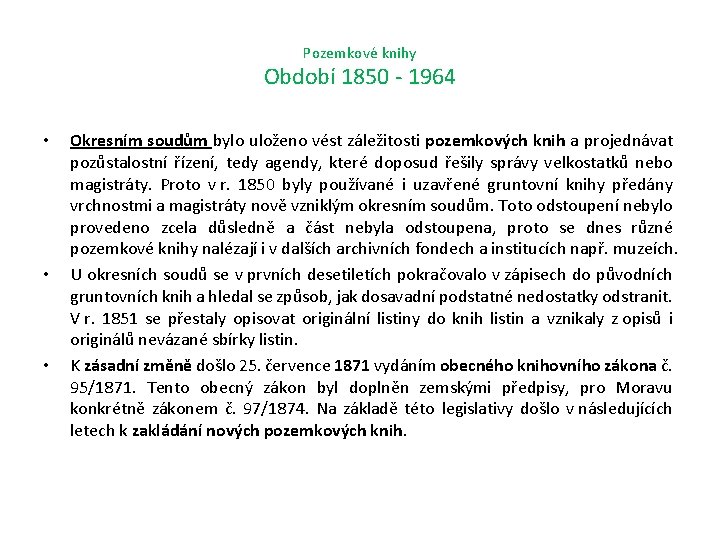 Pozemkové knihy
Období 1850 - 1964

• Okresním soudům bylo uloženo vést záležitosti pozemkových knih a projednávat pozůstalostní řízení, tedy agendy, které doposud řešily správy velkostatků nebo magistráty. Proto v r. 1850 byly používané i uzavřené gruntovní knihy předány vrchnostmi a magistráty nově vzniklým okresním soudům. Toto odstoupení nebylo provedeno zcela důsledně a část nebyla odstoupena, proto se dnes různé pozemkové knihy nalézají i v dalších archivních fondech a institucích např. muzeích.

• U okresních soudů se v prvních desetiletích pokračovalo v zápisech do původních gruntovních knih a hledal se způsob, jak dosavadní podstatné nedostatky odstranit. V r. 1851 se přestaly opisovat originální listiny do knih listin a vznikaly z opisů i originálů nevázané sbírky listin.

• K zásadní změně došlo 25. července 1871 vydáním obecného knihovního zákona č. 95/1871. Tento obecný zákon byl doplněn zemskými předpisy, pro Moravu konkrétně zákonem č. 97/1874. Na základě této legislativy došlo v následujících letech k zakládání nových pozemkových knih.